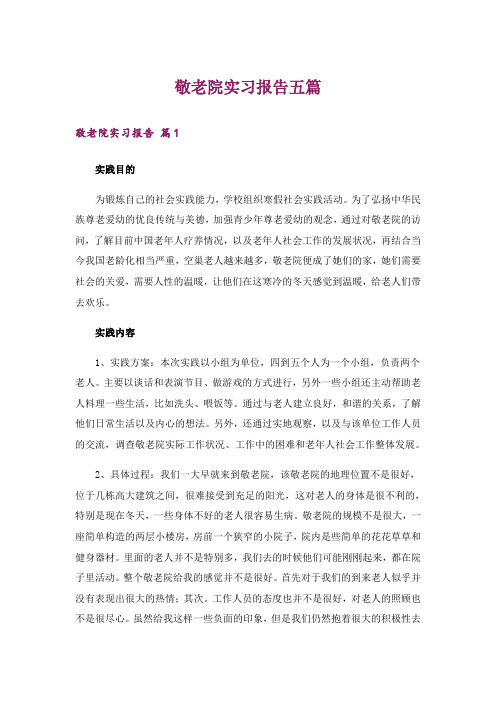 敬老院实习报告五篇

敬老院实习报告 篇1

实践目的

为锻炼自己的社会实践能力，学校组织寒假社会实践活动。为了弘扬中华民族尊老爱幼的优良传统与美德，加强青少年尊老爱幼的观念，通过对敬老院的访问，了解目前中国老年人疗养情况，以及老年人社会工作的发展状况，再结合当今我国老龄化相当严重，空巢老人越来越多，敬老院便成了她们的家，她们需要社会的关爱，需要人性的温暖，让他们在这寒冷的冬天感觉到温暖，给老人们带去欢乐。

实践内容

1、实践方案：本次实践以小组为单位，四到五个人为一个小组，负责两个老人。主要以谈话和表演节目、做游戏的方式进行，另外一些小组还主动帮助老人料理一些生活，比如洗头、喂饭等。通过与老人建立良好，和谐的关系，了解他们日常生活以及内心的想法。另外，还通过实地观察，以及与该单位工作人员的交流，调查敬老院实际工作状况、工作中的困难和老年人社会工作整体发展。

2、具体过程：我们一大早就来到敬老院，该敬老院的地理位置不是很好，位于几栋高大建筑之间，很难接受到充足的阳光，这对老人的身体是很不利的，特别是现在冬天，一些身体不好的老人很容易生病。敬老院的规模不是很大，一座简单构造的两层小楼房，房前一个狭窄的小院子，院内是些简单的花花草草和健身器材。里面的老人并不是特别多，我们去的时候他们可能刚刚起来，都在院子里活动。整个敬老院给我的感觉并不是很好。首先对于我们的到来老人似乎并没有表现出很大的热情；其次，工作人员的态度也并不是很好，对老人的照顾也不是很尽心。虽然给我这样一些负面的印象，但是我们仍然抱着很大的积极性去